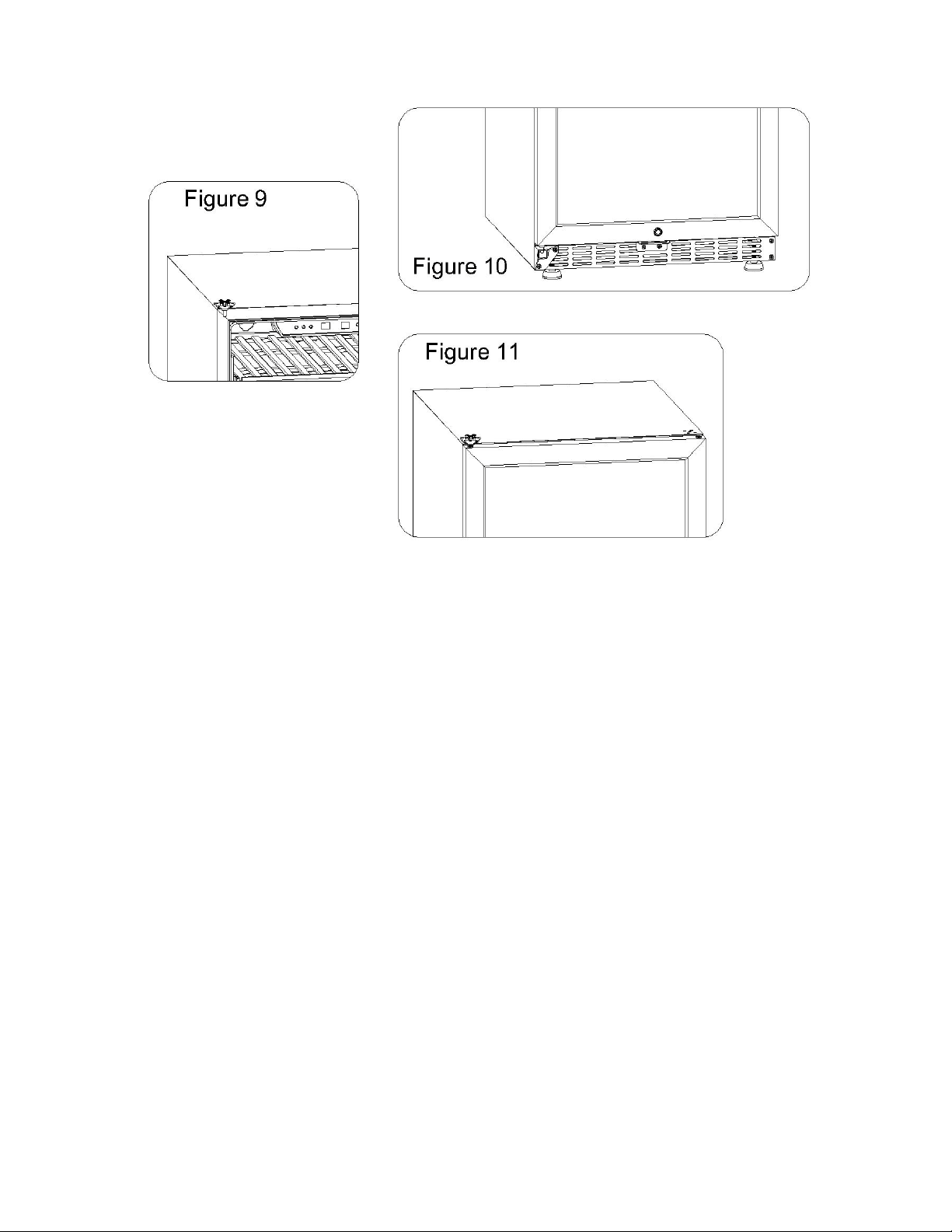 Figure 9

Figure 10

Figure 11